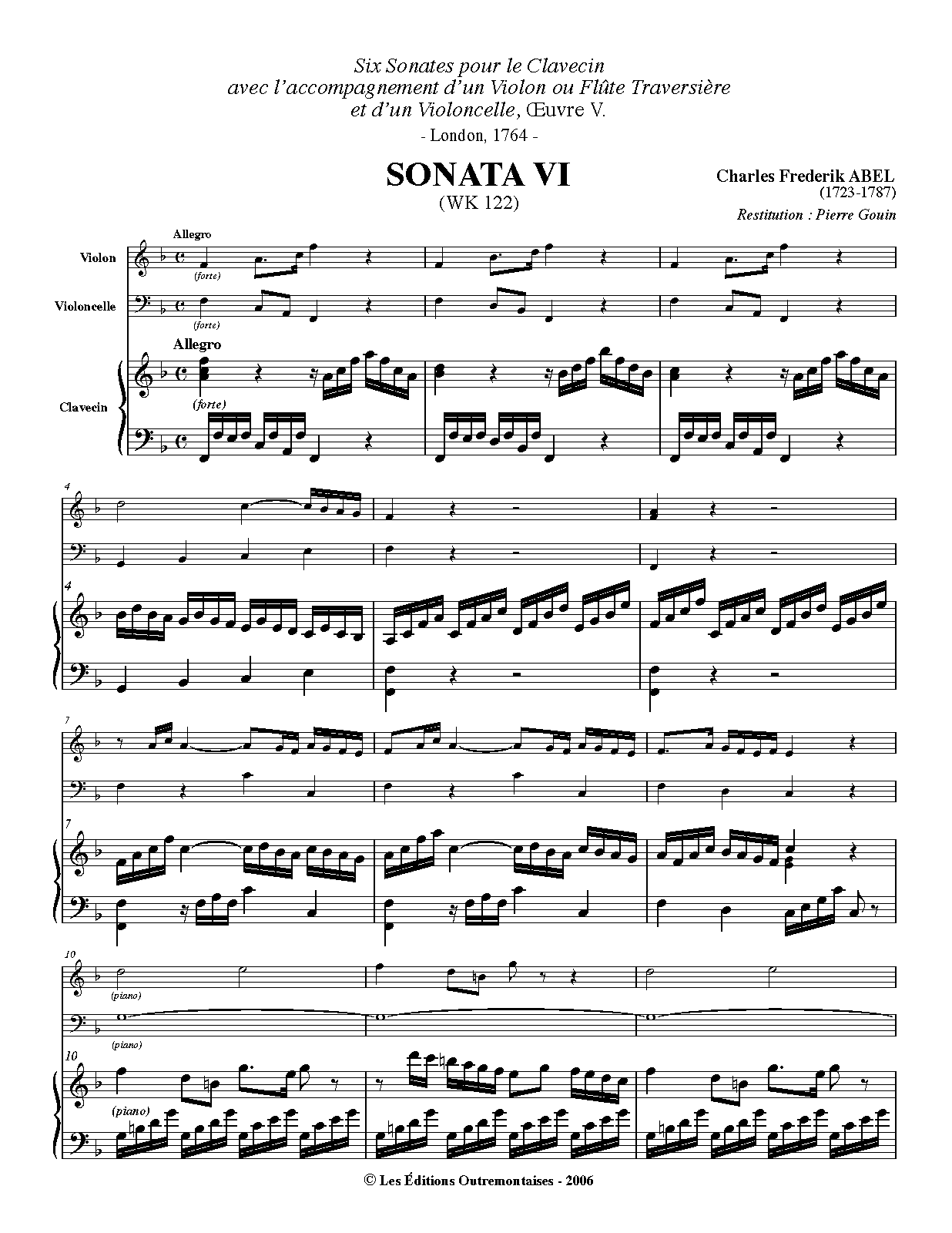 Six Sonates pour le Clavecin
avec l'accompagnement d'un Violon ou Flûte Traversière
et d'un Violoncelle, Œuvre V.
- London, 1764 -

SONATA VI
(WK 122)

Charles Frederik ABEL
(1723-1787)
Restitution : Pierre Gouin

Allegro

Violon

(forte)

Violoncelle

(forte)

Allegro

Clavecin

(forte)

4

4

7

7

10

(piano)

(piano)

10

(piano)

© Les Éditions Outremontaises - 2006